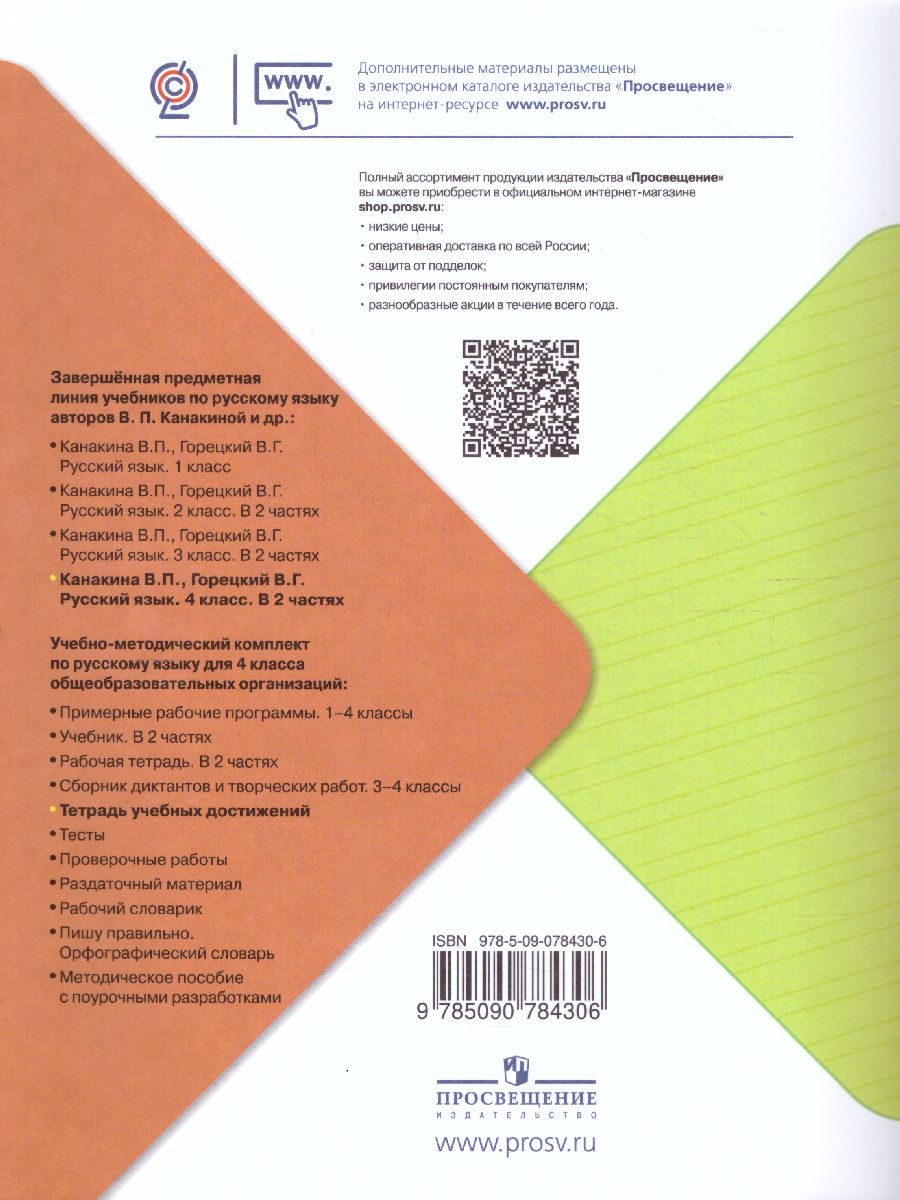 www.

Дополнительные материалы размещены в электронном каталоге издательства «Просвещение» на интернет-ресурсе www.prosv.ru

Полный ассортимент продукции издательства «Просвещение» вы можете приобрести в официальном интернет-магазине shop.prosv.ru:

• низкие цены;
• оперативная доставка по всей России;
• защита от подделок;
• привилегии постоянным покупателям;
• разнообразные акции в течение всего года.

Завершённая предметная линия учебников по русскому языку авторов В. П. Канакиной и др.:

• Канакина В.П., Горецкий В.Г. Русский язык. 1 класс
• Канакина В.П., Горецкий В.Г. Русский язык. 2 класс. В 2 частях
• Канакина В.П., Горецкий В.Г. Русский язык. 3 класс. В 2 частях
• Канакина В.П., Горецкий В.Г. Русский язык. 4 класс. В 2 частях

Учебно-методический комплект по русскому языку для 4 класса общеобразовательных организаций:

• Примерные рабочие программы. 1–4 классы
• Учебник. В 2 частях
• Рабочая тетрадь. В 2 частях
• Сборник диктантов и творческих работ. 3–4 классы
• Тетрадь учебных достижений
• Тесты
• Проверочные работы
• Раздаточный материал
• Рабочий словарик
• Пишу правильно. Орфографический словарь
• Методическое пособие с поурочными разработками

ISBN 978-5-09-078430-6

9 785090 784306

ПРОСВЕЩЕНИЕ
ИЗДАТЕЛЬСТВО

www.prosv.ru